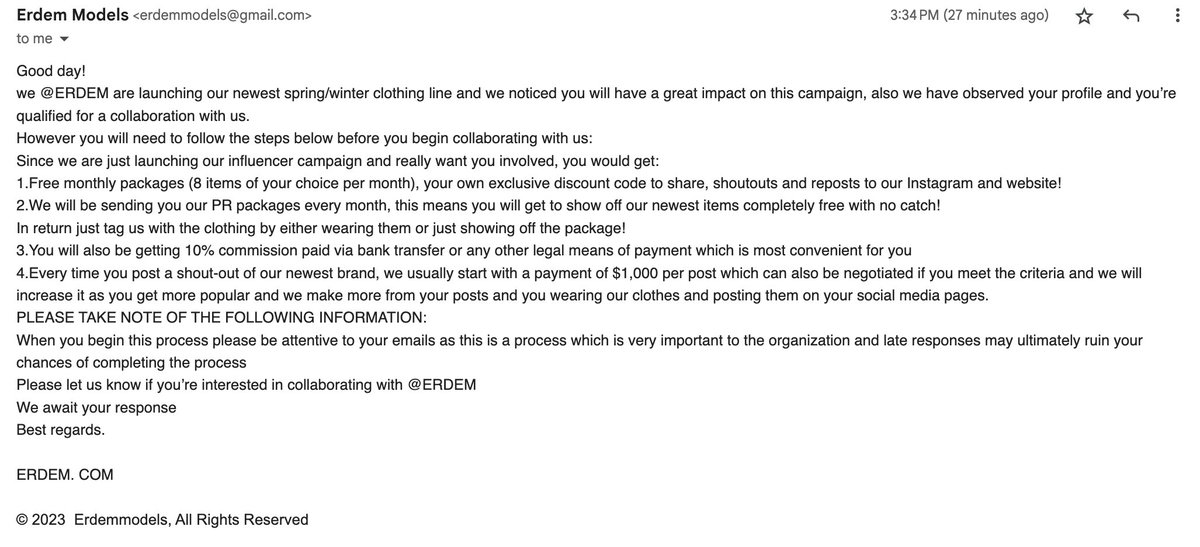 Erdem Models <erdemmodels@gmail.com> 3:34 PM (27 minutes ago)
to me

Good day!
we @ERDEM are launching our newest spring/winter clothing line and we noticed you will have a great impact on this campaign, also we have observed your profile and you're qualified for a collaboration with us.
However you will need to follow the steps below before you begin collaborating with us:
Since we are just launching our influencer campaign and really want you involved, you would get:
1.Free monthly packages (8 items of your choice per month), your own exclusive discount code to share, shoutouts and reposts to our Instagram and website!
2.We will be sending you our PR packages every month, this means you will get to show off our newest items completely free with no catch!
In return just tag us with the clothing by either wearing them or just showing off the package!
3.You will also be getting 10% commission paid via bank transfer or any other legal means of payment which is most convenient for you
4.Every time you post a shout-out of our newest brand, we usually start with a payment of $1,000 per post which can also be negotiated if you meet the criteria and we will increase it as you get more popular and we make more from your posts and you wearing our clothes and posting them on your social media pages.
PLEASE TAKE NOTE OF THE FOLLOWING INFORMATION:
When you begin this process please be attentive to your emails as this is a process which is very important to the organization and late responses may ultimately ruin your chances of completing the process
Please let us know if you're interested in collaborating with @ERDEM
We await your response
Best regards.

ERDEM. COM

© 2023 Erdemmodels, All Rights Reserved